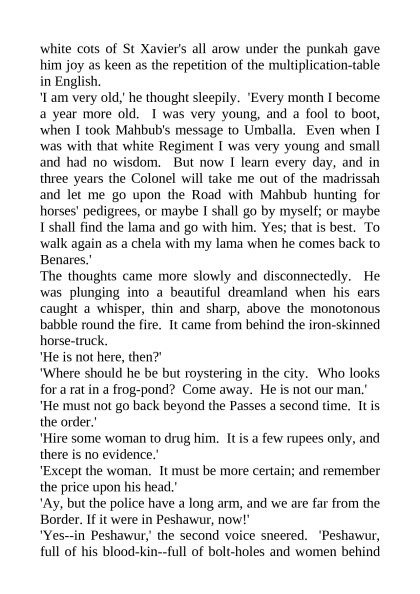 white cots of St Xavier's all arow under the punkah gave him joy as keen as the repetition of the multiplication-table in English.
'I am very old,' he thought sleepily. 'Every month I become a year more old. I was very young, and a fool to boot, when I took Mahbub's message to Umballa. Even when I was with that white Regiment I was very young and small and had no wisdom. But now I learn every day, and in three years the Colonel will take me out of the madrissah and let me go upon the Road with Mahbub hunting for horses' pedigrees, or maybe I shall go by myself; or maybe I shall find the lama and go with him. Yes; that is best. To walk again as a chela with my lama when he comes back to Benares.'
The thoughts came more slowly and disconnectedly. He was plunging into a beautiful dreamland when his ears caught a whisper, thin and sharp, above the monotonous babble round the fire. It came from behind the iron-skinned horse-truck.
'He is not here, then?'
'Where should he be but roystering in the city. Who looks for a rat in a frog-pond? Come away. He is not our man.'
'He must not go back beyond the Passes a second time. It is the order.'
'Hire some woman to drug him. It is a few rupees only, and there is no evidence.'
'Except the woman. It must be more certain; and remember the price upon his head.'
'Ay, but the police have a long arm, and we are far from the Border. If it were in Peshawur, now!'
'Yes--in Peshawur,' the second voice sneered. 'Peshawur, full of his blood-kin--full of bolt-holes and women behind